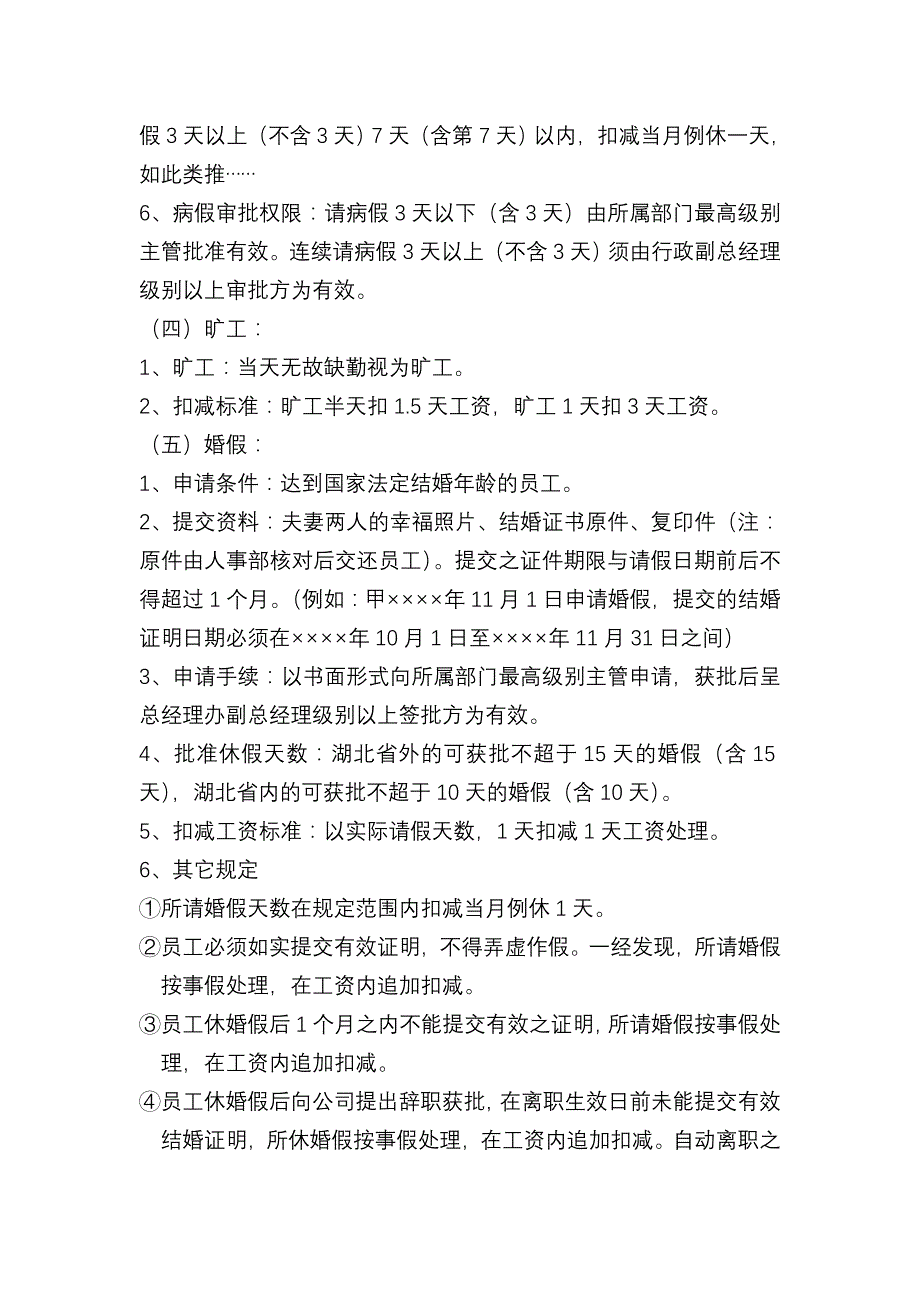 假 3 天以上（不含 3 天）7 天（含第 7 天）以内，扣减当月例休一天，如此类推……

6、病假审批权限：请病假 3 天以下（含 3 天）由所属部门最高级别主管批准有效。连续请病假 3 天以上（不含 3 天）须由行政副总经理级别以上审批方为有效。

（四）旷工：

1、旷工：当天无故缺勤视为旷工。

2、扣减标准：旷工半天扣 1.5 天工资，旷工 1 天扣 3 天工资。

（五）婚假：

1、申请条件：达到国家法定结婚年龄的员工。

2、提交资料：夫妻两人的幸福照片、结婚证书原件、复印件（注：原件由人事部核对后交还员工）。提交之证件期限与请假日期前后不得超过 1 个月。（例如：甲××××年 11 月 1 日申请婚假，提交的结婚证明日期必须在××××年 10 月 1 日至××××年 11 月 31 日之间）

3、申请手续：以书面形式向所属部门最高级别主管申请，获批后呈总经理办副总经理级别以上签批方为有效。

4、批准休假天数：湖北省外的可获批不超于 15 天的婚假（含 15 天），湖北省内的可获批不超于 10 天的婚假（含 10 天）。

5、扣减工资标准：以实际请假天数，1 天扣减 1 天工资处理。

6、其它规定

①所请婚假天数在规定范围内扣减当月例休 1 天。

②员工必须如实提交有效证明，不得弄虚作假。一经发现，所请婚假按事假处理，在工资内追加扣减。

③员工休婚假后 1 个月之内不能提交有效之证明，所请婚假按事假处理，在工资内追加扣减。

④员工休婚假后向公司提出辞职获批，在离职生效日前未能提交有效结婚证明，所休婚假按事假处理，在工资内追加扣减。自动离职之